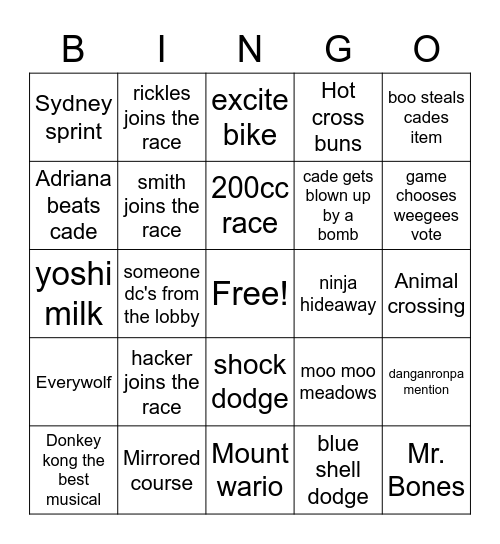 | B | I | N | G | O |
|---|---|---|---|---|
| Sydney sprint | rickles joins the race | excite bike | Hot cross buns | boo steals cades item |
| Adriana beats cade | smith joins the race | 200cc race | cade gets blown up by a bomb | game chooses weegees vote |
| yoshi milk | someone dc's from the lobby | Free! | ninja hideaway | Animal crossing |
| Everywolf | hacker joins the race | shock dodge | moo moo meadows | danganronpa mention |
| Donkey kong the best musical | Mirrored course | Mount wario | blue shell dodge | Mr. Bones |